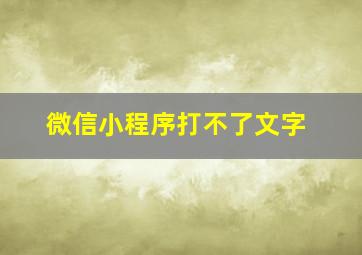 微信小程序打不了文字